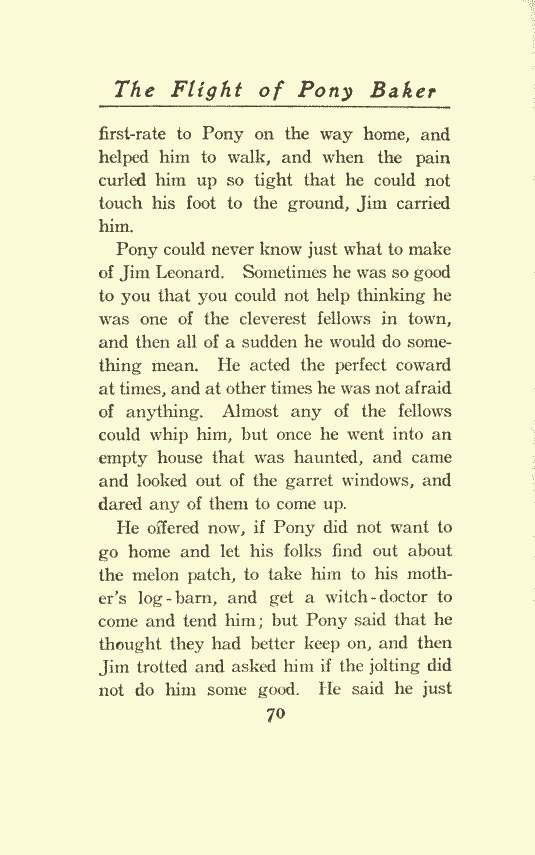 The Flight of Pony Baker

first-rate to Pony on the way home, and helped him to walk, and when the pain curled him up so tight that he could not touch his foot to the ground, Jim carried him.

Pony could never know just what to make of Jim Leonard. Sometimes he was so good to you that you could not help thinking he was one of the cleverest fellows in town, and then all of a sudden he would do something mean. He acted the perfect coward at times, and at other times he was not afraid of anything. Almost any of the fellows could whip him, but once he went into an empty house that was haunted, and came and looked out of the garret windows, and dared any of them to come up.

He offered now, if Pony did not want to go home and let his folks find out about the melon patch, to take him to his mother's log-barn, and get a witch-doctor to come and tend him; but Pony said that he thought they had better keep on, and then Jim trotted and asked him if the jolting did not do him some good. He said he just

70